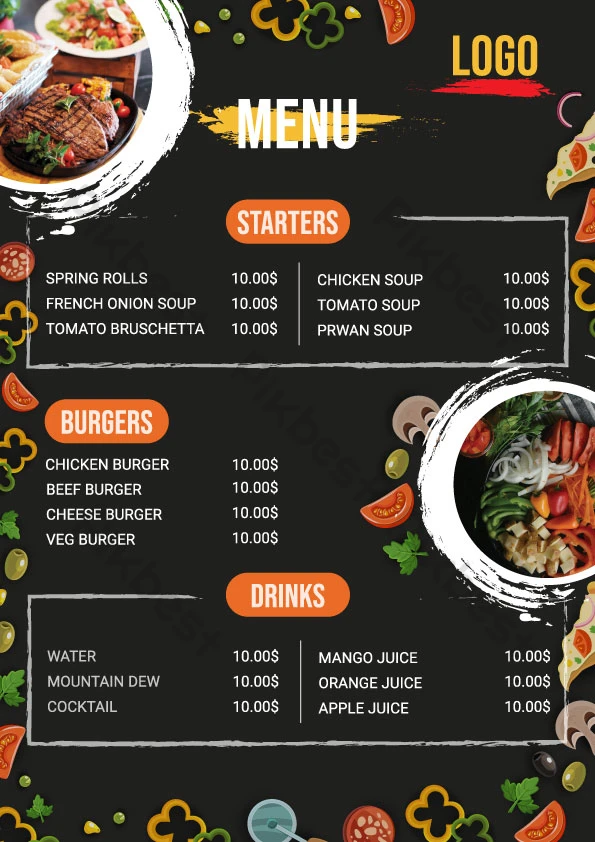 LOGO

MENU

STARTERS

SPRING ROLLS 10.00$
FRENCH ONION SOUP 10.00$
TOMATO BRUSCHETTA 10.00$

CHICKEN SOUP 10.00$
TOMATO SOUP 10.00$
PRWAN SOUP 10.00$

BURGERS

CHICKEN BURGER 10.00$
BEEF BURGER 10.00$
CHEESE BURGER 10.00$
VEG BURGER 10.00$

DRINKS

WATER 10.00$
MOUNTAIN DEW 10.00$
COCKTAIL 10.00$

MANGO JUICE 10.00$
ORANGE JUICE 10.00$
APPLE JUICE 10.00$